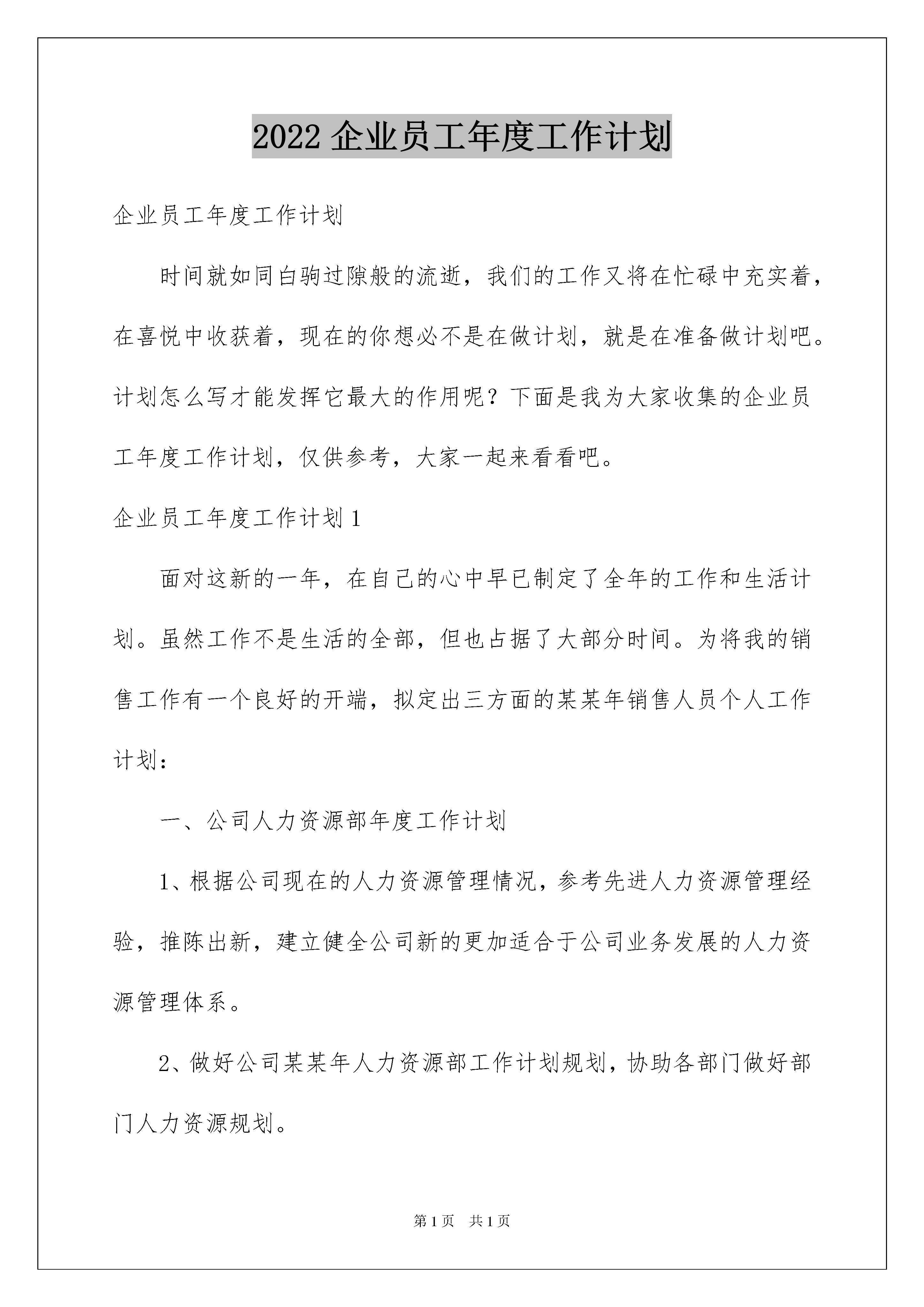 2022 企业员工年度工作计划

企业员工年度工作计划

时间就如同白驹过隙般的流逝，我们的工作又将在忙碌中充实着，在喜悦中收获着，现在的你想必不是在做计划，就是在准备做计划吧。计划怎么写才能发挥它最大的作用呢？下面是我为大家收集的企业员工年度工作计划，仅供参考，大家一起来看看吧。

企业员工年度工作计划 1

面对这新的一年，在自己的心中早已制定了全年的工作和生活计划。虽然工作不是生活的全部，但也占据了大部分时间。为将我的销售工作有一个良好的开端，拟定出三方面的某某年销售人员个人工作计划：

一、公司人力资源部年度工作计划

1、根据公司现在的人力资源管理情况，参考先进人力资源管理经验，推陈出新，建立健全公司新的更加适合于公司业务发展的人力资源管理体系。

2、做好公司某某年人力资源部工作计划规划，协助各部门做好部门人力资源规划。

第 1 页　共 1 页